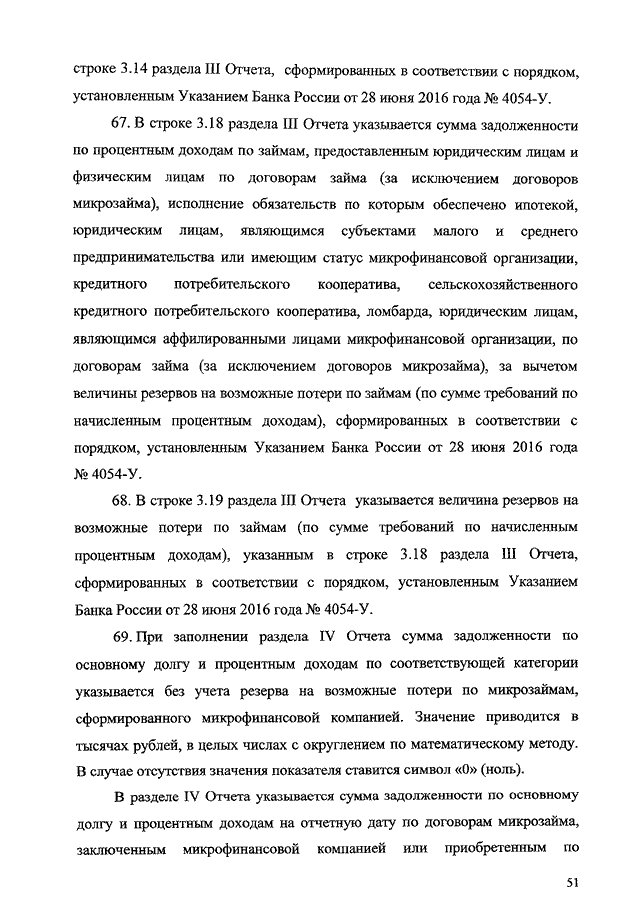 строке 3.14 раздела III Отчета, сформированных в соответствии с порядком, установленным Указанием Банка России от 28 июня 2016 года № 4054-У.

67. В строке 3.18 раздела III Отчета указывается сумма задолженности по процентным доходам по займам, предоставленным юридическим лицам и физическим лицам по договорам займа (за исключением договоров микрозайма), исполнение обязательств по которым обеспечено ипотекой, юридическим лицам, являющимся субъектами малого и среднего предпринимательства или имеющим статус микрофинансовой организации, кредитного потребительского кооператива, сельскохозяйственного кредитного потребительского кооператива, ломбарда, юридическим лицам, являющимся аффилированными лицами микрофинансовой организации, по договорам займа (за исключением договоров микрозайма), за вычетом величины резервов на возможные потери по займам (по сумме требований по начисленным процентным доходам), сформированных в соответствии с порядком, установленным Указанием Банка России от 28 июня 2016 года № 4054-У.

68. В строке 3.19 раздела III Отчета указывается величина резервов на возможные потери по займам (по сумме требований по начисленным процентным доходам), указанным в строке 3.18 раздела III Отчета, сформированных в соответствии с порядком, установленным Указанием Банка России от 28 июня 2016 года № 4054-У.

69. При заполнении раздела IV Отчета сумма задолженности по основному долгу и процентным доходам по соответствующей категории указывается без учета резерва на возможные потери по микрозаймам, сформированного микрофинансовой компанией. Значение приводится в тысячах рублей, в целых числах с округлением по математическому методу. В случае отсутствия значения показателя ставится символ «0» (ноль).

В разделе IV Отчета указывается сумма задолженности по основному долгу и процентным доходам на отчетную дату по договорам микрозайма, заключенным микрофинансовой компанией или приобретенным по

51